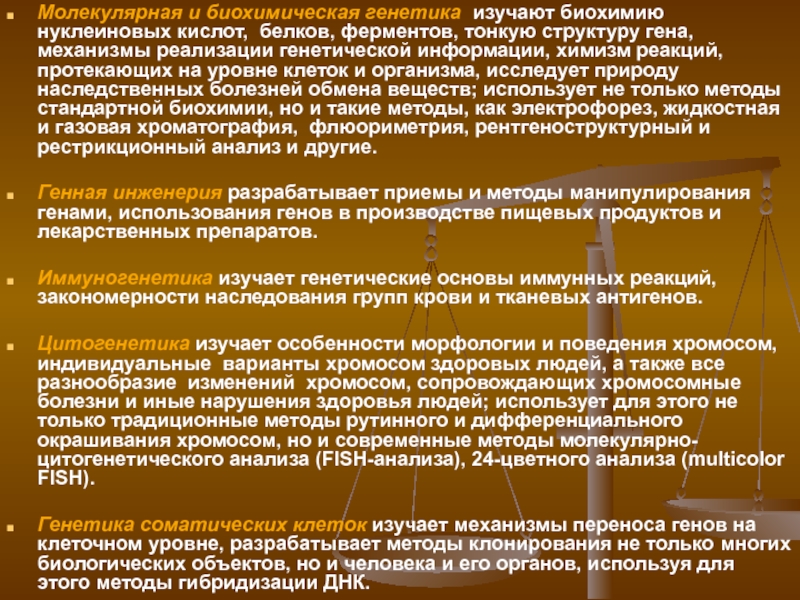 Молекулярная и биохимическая генетика изучают биохимию нуклеиновых кислот, белков, ферментов, тонкую структуру гена, механизмы реализации генетической информации, химизм реакций, протекающих на уровне клеток и организма, исследует природу наследственных болезней обмена веществ; использует не только методы стандартной биохимии, но и такие методы, как электрофорез, жидкостная и газовая хроматография, флюориметрия, рентгеноструктурный и рестрикционный анализ и другие.

Генная инженерия разрабатывает приемы и методы манипулирования генами, использования генов в производстве пищевых продуктов и лекарственных препаратов.

Иммуногенетика изучает генетические основы иммунных реакций, закономерности наследования групп крови и тканевых антигенов.

Цитогенетика изучает особенности морфологии и поведения хромосом, индивидуальные варианты хромосом здоровых людей, а также все разнообразие изменений хромосом, сопровождающих хромосомные болезни и иные нарушения здоровья людей; использует для этого не только традиционные методы рутинного и дифференциального окрашивания хромосом, но и современные методы молекулярно-цитогенетического анализа (FISH-анализа), 24-цветного анализа (multicolor FISH).

Генетика соматических клеток изучает механизмы переноса генов на клеточном уровне, разрабатывает методы клонирования не только многих биологических объектов, но и человека и его органов, используя для этого методы гибридизации ДНК.